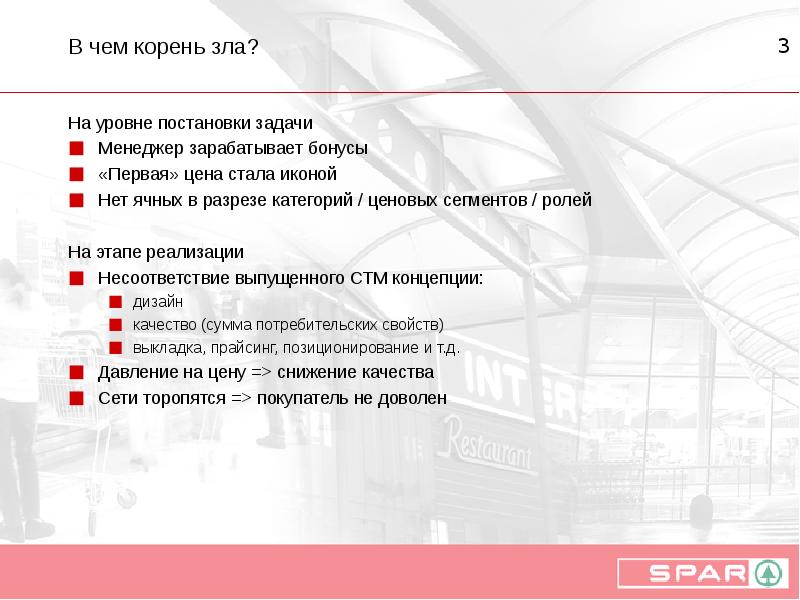 В чем корень зла?

3

На уровне постановки задачи
Менеджер зарабатывает бонусы
«Первая» цена стала иконой
Нет ячных в разрезе категорий / ценовых сегментов / ролей

На этапе реализации
Несоответствие выпущенного СТМ концепции:
дизайн
качество (сумма потребительских свойств)
выкладка, прайсинг, позиционирование и т.д.
Давление на цену => снижение качества
Сети торопятся => покупатель не доволен

INTER
Restaurant

SPAR